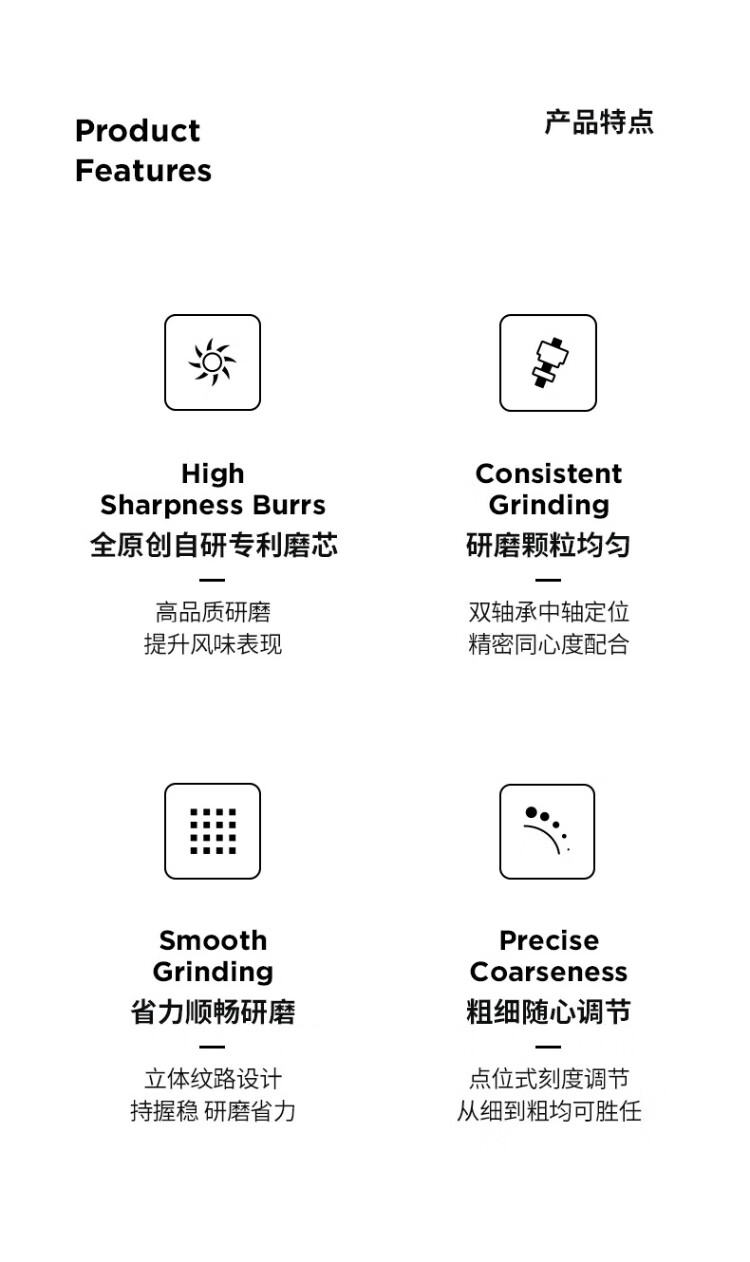 Product Features

产品特点

High Sharpness Burrs
全原创自研专利磨芯
—
高品质研磨
提升风味表现

Consistent Grinding
研磨颗粒均匀
—
双轴承中轴定位
精密同心度配合

Smooth Grinding
省力顺畅研磨
—
立体纹路设计
持握稳 研磨省力

Precise Coarseness
粗细随心调节
—
点位式刻度调节
从细到粗均可胜任